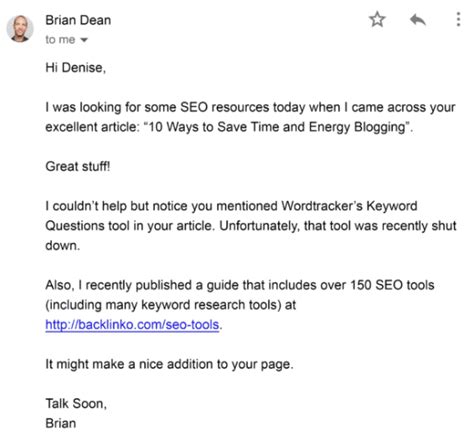 Brian Dean
to me

Hi Denise,

I was looking for some SEO resources today when I came across your excellent article: “10 Ways to Save Time and Energy Blogging”.

Great stuff!

I couldn’t help but notice you mentioned Wordtracker’s Keyword Questions tool in your article. Unfortunately, that tool was recently shut down.

Also, I recently published a guide that includes over 150 SEO tools (including many keyword research tools) at http://backlinko.com/seo-tools.

It might make a nice addition to your page.

Talk Soon,
Brian